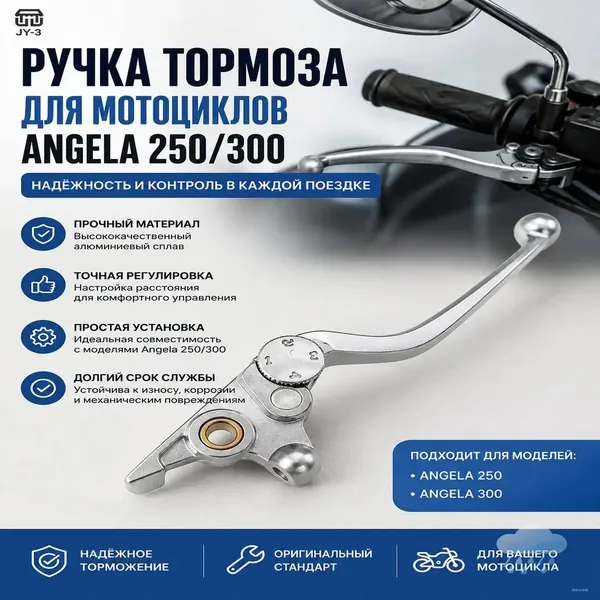 JY-3

РУЧКА ТОРМОЗА ДЛЯ МОТОЦИКЛОВ ANGELA 250/300

НАДЁЖНОСТЬ И КОНТРОЛЬ В КАЖДОЙ ПОЕЗДКЕ

ПРОЧНЫЙ МАТЕРИАЛ
Высококачественный алюминиевый сплав

ТОЧНАЯ РЕГУЛИРОВКА
Настройка расстояния для комфортного управления

ПРОСТАЯ УСТАНОВКА
Идеальная совместимость с моделями Angela 250/300

ДОЛГИЙ СРОК СЛУЖБЫ
Устойчива к износу, коррозии и механическим повреждениям

1 2 3 4

ПОДХОДИТ ДЛЯ МОДЕЛЕЙ:
• ANGELA 250
• ANGELA 300

НАДЁЖНОЕ ТОРМОЖЕНИЕ

ОРИГИНАЛЬНЫЙ СТАНДАРТ

ДЛЯ ВАШЕГО МОТОЦИКЛА